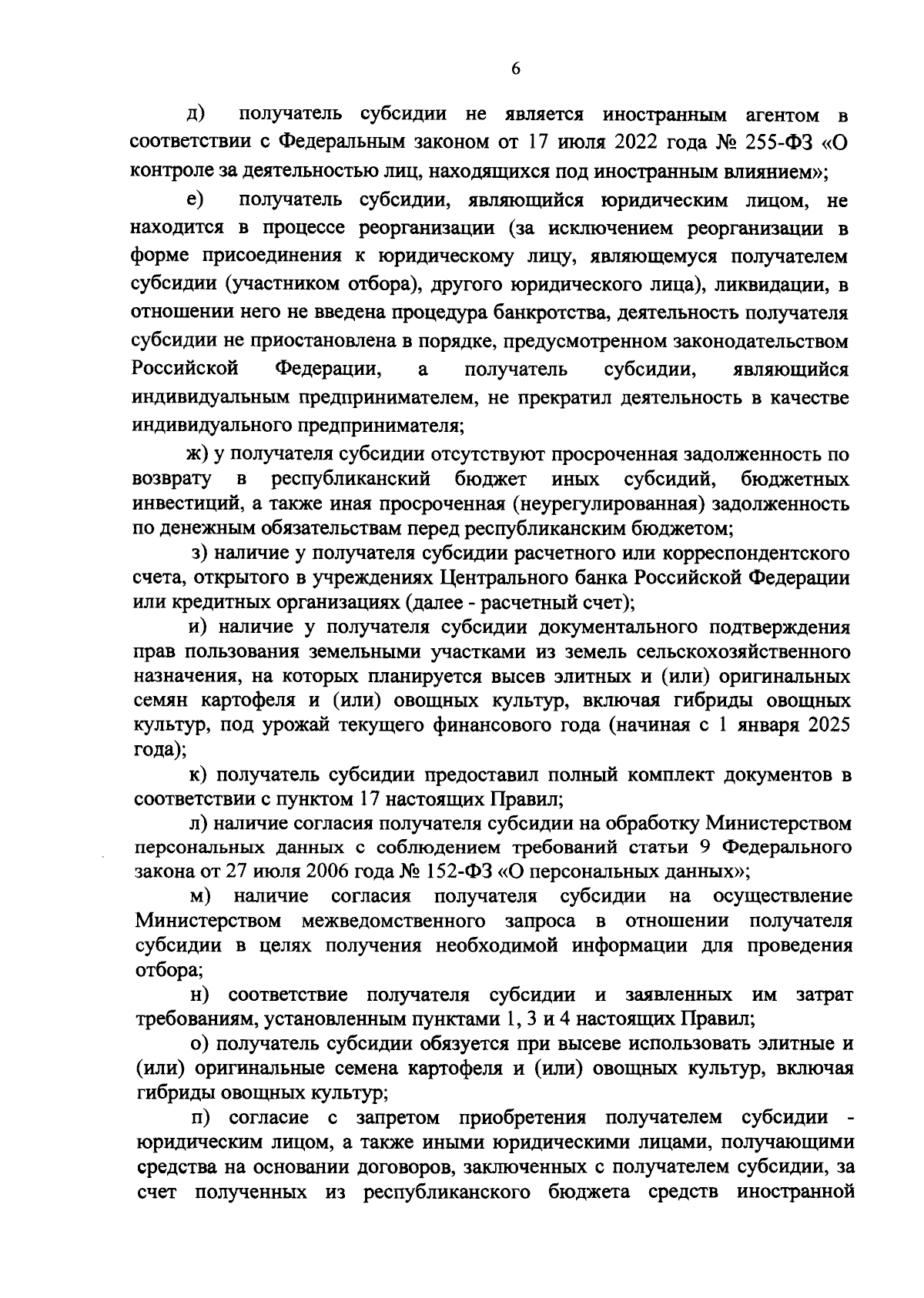 6

д) получатель субсидии не является иностранным агентом в соответствии с Федеральным законом от 17 июля 2022 года № 255-ФЗ «О контроле за деятельностью лиц, находящихся под иностранным влиянием»;

е) получатель субсидии, являющийся юридическим лицом, не находится в процессе реорганизации (за исключением реорганизации в форме присоединения к юридическому лицу, являющемуся получателем субсидии (участником отбора), другого юридического лица), ликвидации, в отношении него не введена процедура банкротства, деятельность получателя субсидии не приостановлена в порядке, предусмотренном законодательством Российской Федерации, а получатель субсидии, являющийся индивидуальным предпринимателем, не прекратил деятельность в качестве индивидуального предпринимателя;

ж) у получателя субсидии отсутствуют просроченная задолженность по возврату в республиканский бюджет иных субсидий, бюджетных инвестиций, а также иная просроченная (неурегулированная) задолженность по денежным обязательствам перед республиканским бюджетом;

з) наличие у получателя субсидии расчетного или корреспондентского счета, открытого в учреждениях Центрального банка Российской Федерации или кредитных организациях (далее - расчетный счет);

и) наличие у получателя субсидии документального подтверждения прав пользования земельными участками из земель сельскохозяйственного назначения, на которых планируется высев элитных и (или) оригинальных семян картофеля и (или) овощных культур, включая гибриды овощных культур, под урожай текущего финансового года (начиная с 1 января 2025 года);

к) получатель субсидии предоставил полный комплект документов в соответствии с пунктом 17 настоящих Правил;

л) наличие согласия получателя субсидии на обработку Министерством персональных данных с соблюдением требований статьи 9 Федерального закона от 27 июля 2006 года № 152-ФЗ «О персональных данных»;

м) наличие согласия получателя субсидии на осуществление Министерством межведомственного запроса в отношении получателя субсидии в целях получения необходимой информации для проведения отбора;

н) соответствие получателя субсидии и заявленных им затрат требованиям, установленным пунктами 1, 3 и 4 настоящих Правил;

о) получатель субсидии обязуется при высеве использовать элитные и (или) оригинальные семена картофеля и (или) овощных культур, включая гибриды овощных культур;

п) согласие с запретом приобретения получателем субсидии - юридическим лицом, а также иными юридическими лицами, получающими средства на основании договоров, заключенных с получателем субсидии, за счет полученных из республиканского бюджета средств иностранной